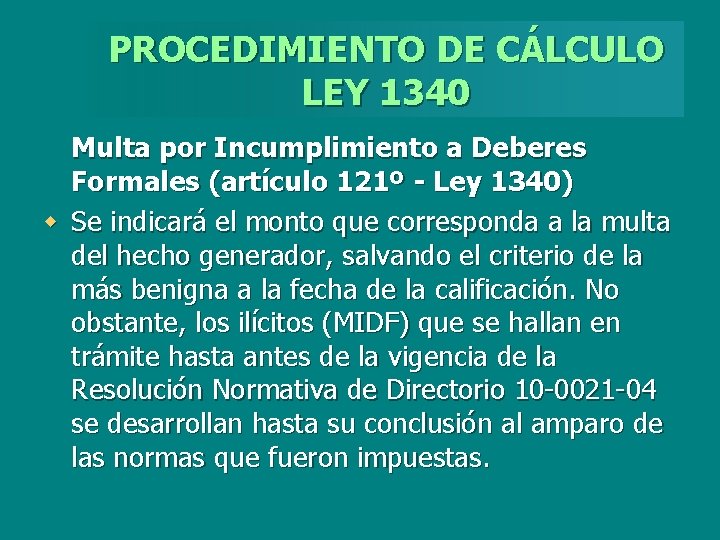 PROCEDIMIENTO DE CÁLCULO LEY 1340

Multa por Incumplimiento a Deberes Formales (artículo 121º - Ley 1340)

Se indicará el monto que corresponda a la multa del hecho generador, salvando el criterio de la más benigna a la fecha de la calificación. No obstante, los ilícitos (MIDF) que se hallan en trámite hasta antes de la vigencia de la Resolución Normativa de Directorio 10-0021-04 se desarrollan hasta su conclusión al amparo de las normas que fueron impuestas.